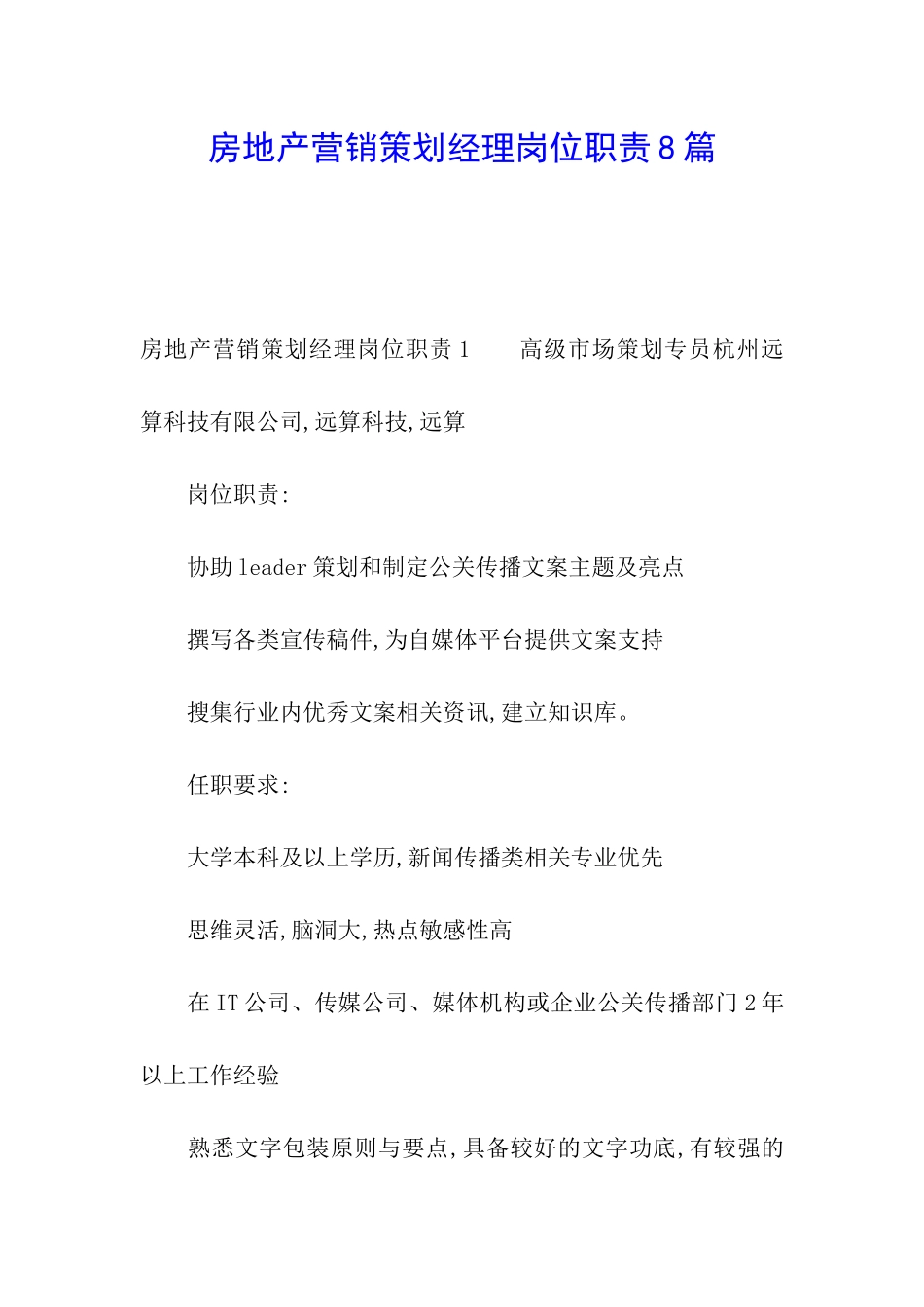 房地产营销策划经理岗位职责8篇

房地产营销策划经理岗位职责1　　高级市场策划专员杭州远算科技有限公司,远算科技,远算

岗位职责:

协助leader策划和制定公关传播文案主题及亮点

撰写各类宣传稿件,为自媒体平台提供文案支持

搜集行业内优秀文案相关资讯,建立知识库。

任职要求:

大学本科及以上学历,新闻传播类相关专业优先

思维灵活,脑洞大,热点敏感性高

在IT公司、传媒公司、媒体机构或企业公关传播部门2年以上工作经验

熟悉文字包装原则与要点,具备较好的文字功底,有较强的